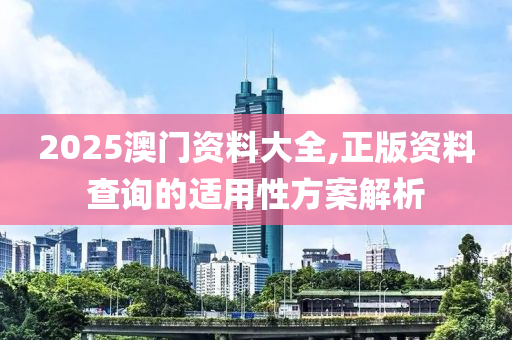 2025澳门资料大全,正版资料查询的适用性方案解析